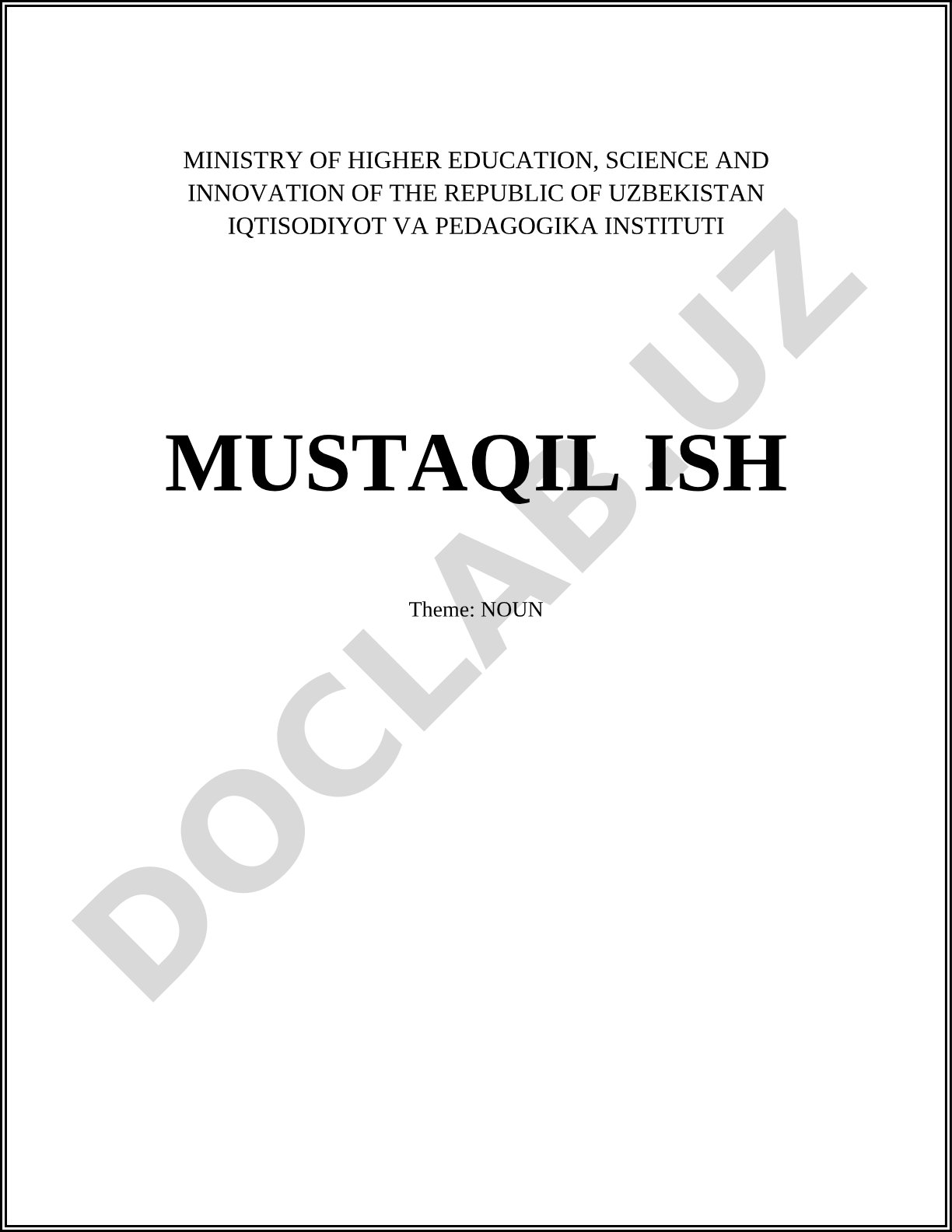 MINISTRY OF HIGHER EDUCATION, SCIENCE AND INNOVATION OF THE REPUBLIC OF UZBEKISTAN
IQTISODIYOT VA PEDAGOGIKA INSTITUTI

MUSTAQIL ISH

Theme: NOUN

DOCLAB.UZ